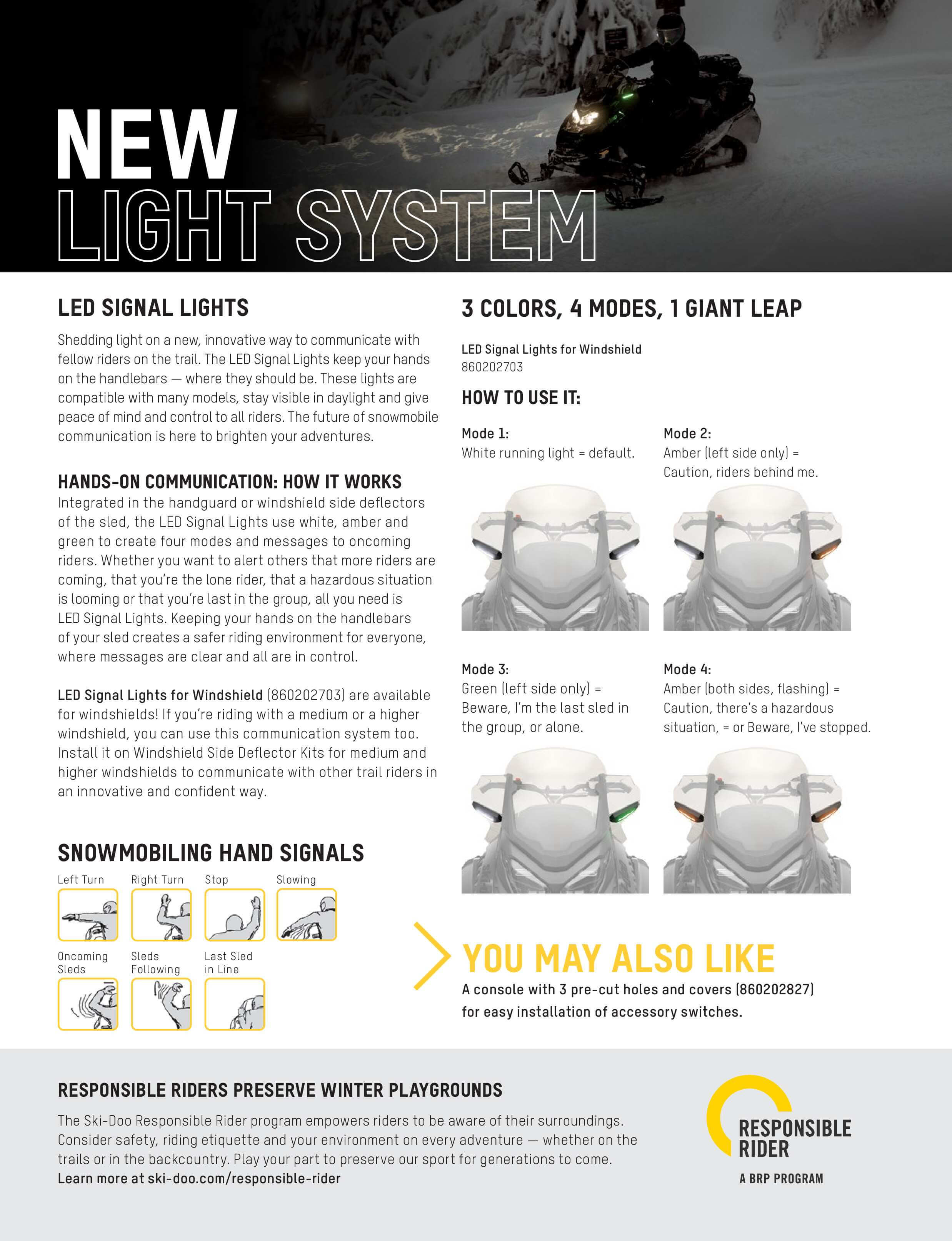 NEW
LIGHT SYSTEM

LED SIGNAL LIGHTS

Shedding light on a new, innovative way to communicate with fellow riders on the trail. The LED Signal Lights keep your hands on the handlebars — where they should be. These lights are compatible with many models, stay visible in daylight and give peace of mind and control to all riders. The future of snowmobile communication is here to brighten your adventures.

HANDS-ON COMMUNICATION: HOW IT WORKS

Integrated in the handguard or windshield side deflectors of the sled, the LED Signal Lights use white, amber and green to create four modes and messages to oncoming riders. Whether you want to alert others that more riders are coming, that you're the lone rider, that a hazardous situation is looming or that you're last in the group, all you need is LED Signal Lights. Keeping your hands on the handlebars of your sled creates a safer riding environment for everyone, where messages are clear and all are in control.

LED Signal Lights for Windshield (860202703) are available for windshields! If you're riding with a medium or a higher windshield, you can use this communication system too. Install it on Windshield Side Deflector Kits for medium and higher windshields to communicate with other trail riders in an innovative and confident way.

SNOWMOBILING HAND SIGNALS

Left Turn
Right Turn
Stop
Slowing
Oncoming Sleds
Sleds Following
Last Sled in Line

3 COLORS, 4 MODES, 1 GIANT LEAP

LED Signal Lights for Windshield
860202703

HOW TO USE IT:

Mode 1:
White running light = default.

Mode 2:
Amber (left side only) = Caution, riders behind me.

Mode 3:
Green (left side only) = Beware, I'm the last sled in the group, or alone.

Mode 4:
Amber (both sides, flashing) = Caution, there's a hazardous situation, = or Beware, I've stopped.

YOU MAY ALSO LIKE

A console with 3 pre-cut holes and covers (860202827) for easy installation of accessory switches.

RESPONSIBLE RIDERS PRESERVE WINTER PLAYGROUNDS

The Ski-Doo Responsible Rider program empowers riders to be aware of their surroundings. Consider safety, riding etiquette and your environment on every adventure — whether on the trails or in the backcountry. Play your part to preserve our sport for generations to come.
Learn more at ski-doo.com/responsible-rider

RESPONSIBLE RIDER
A BRP PROGRAM